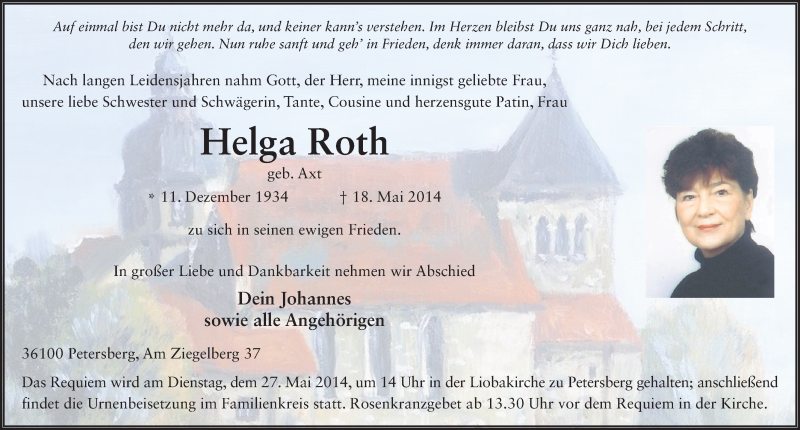 Auf einmal bist Du nicht mehr da, und keiner kann's verstehen. Im Herzen bleibst Du uns ganz nah, bei jedem Schritt, den wir gehen. Nun ruhe sanft und geh' in Frieden, denk immer daran, dass wir Dich lieben.

Nach langen Leidensjahren nahm Gott, der Herr, meine innigst geliebte Frau, unsere liebe Schwester und Schwägerin, Tante, Cousine und herzensgute Patin, Frau

Helga Roth

geb. Axt

* 11. Dezember 1934 † 18. Mai 2014

zu sich in seinen ewigen Frieden.

In großer Liebe und Dankbarkeit nehmen wir Abschied

Dein Johannes
sowie alle Angehörigen

36100 Petersberg, Am Ziegelberg 37

Das Requiem wird am Dienstag, dem 27. Mai 2014, um 14 Uhr in der Liobakirche zu Petersberg gehalten; anschließend findet die Urnenbeisetzung im Familienkreis statt. Rosenkranzgebet ab 13.30 Uhr vor dem Requiem in der Kirche.